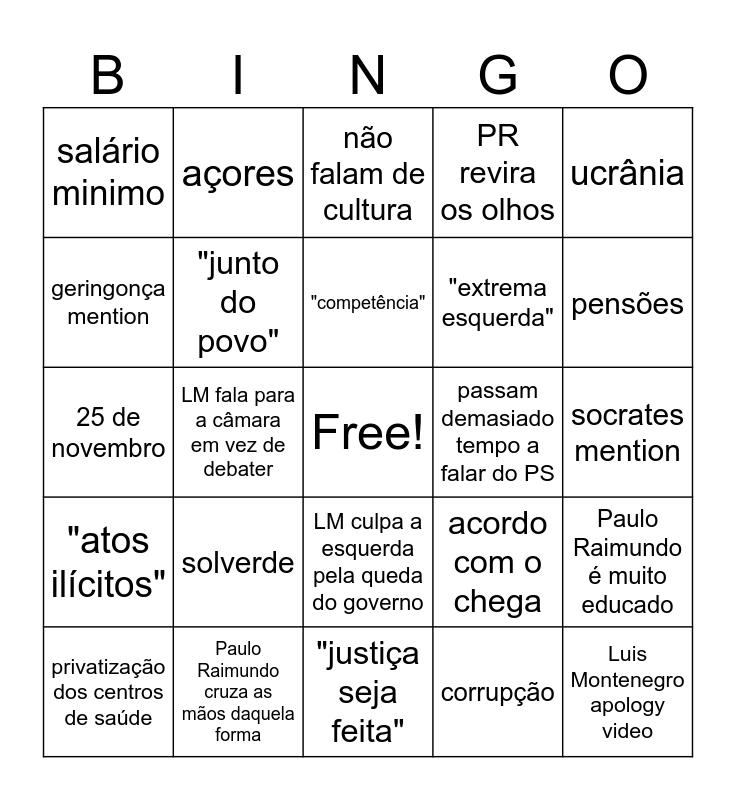 | B | I | N | G | O |
|---|---|---|---|---|
| salário minimo | açores | não falam de cultura | PR revira os olhos | ucrânia |
| geringonça mention | "junto do povo" | "competência" | "extrema esquerda" | pensões |
| 25 de novembro | LM fala para a câmara em vez de debater | Free! | passam demasiado tempo a falar do PS | socrates mention |
| "atos ilícitos" | solverde | LM culpa a esquerda pela queda do governo | acordo com o chega | Paulo Raimundo é muito educado |
| privatização dos centros de saúde | Paulo Raimundo cruza as mãos daquela forma | "justiça seja feita" | corrupção | Luis Montenegro apology video |